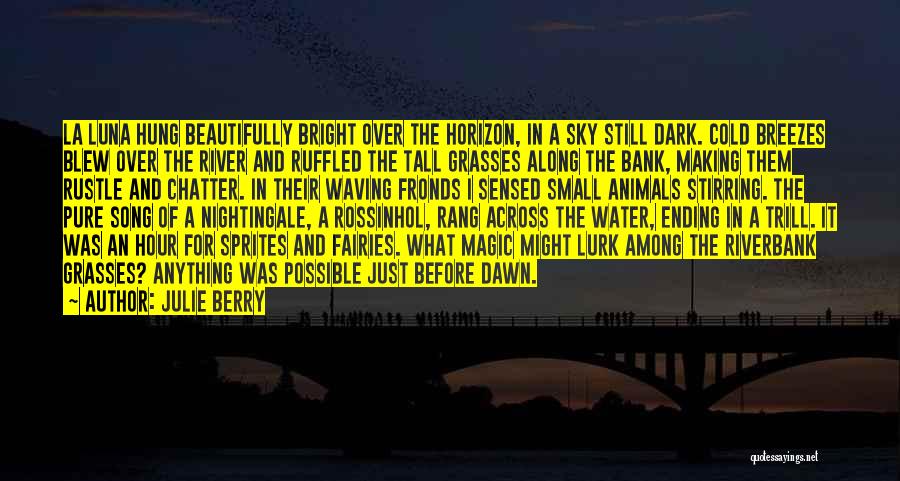 LA LUNA HUNG BEAUTIFULLY BRIGHT OVER THE HORIZON, IN A SKY STILL DARK. COLD BREEZES BLEW OVER THE RIVER AND RUFFLED THE TALL GRASSES ALONG THE BANK, MAKING THEM RUSTLE AND CHATTER. IN THEIR WAVING FRONDS I SENSED SMALL ANIMALS STIRRING. THE PURE SONG OF A NIGHTINGALE, A ROSSINHOL, RANG ACROSS THE WATER, ENDING IN A TRILL. IT WAS AN HOUR FOR SPRITES AND FAIRIES. WHAT MAGIC MIGHT LURK AMONG THE RIVERBANK GRASSES? ANYTHING WAS POSSIBLE JUST BEFORE DAWN.

— AUTHOR: JULIE BERRY

quotessayings.net